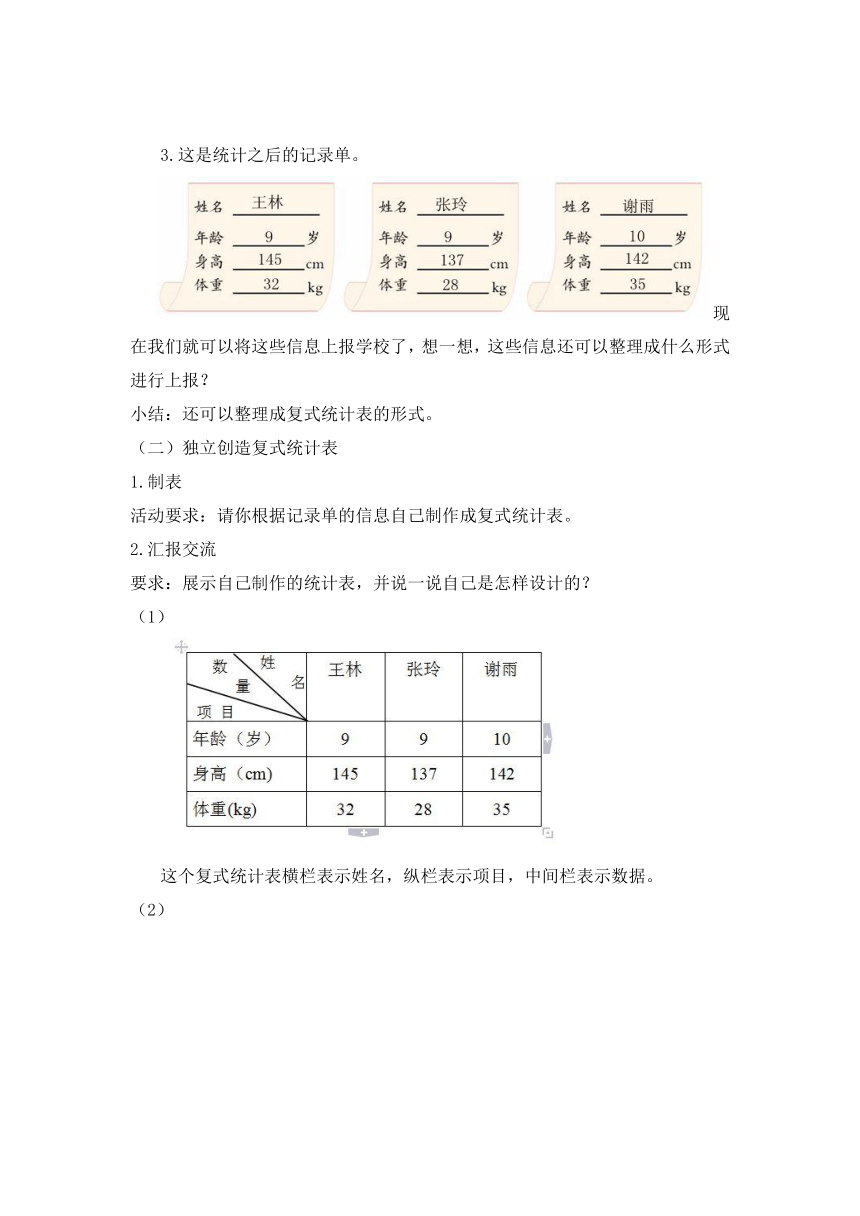 3.这是统计之后的记录单。

姓名 王林
年龄 9 岁
身高 145 cm
体重 32 kg

姓名 张玲
年龄 9 岁
身高 137 cm
体重 28 kg

姓名 谢雨
年龄 10 岁
身高 142 cm
体重 35 kg

现在我们就可以将这些信息上报学校了，想一想，这些信息还可以整理成什么形式进行上报？

小结：还可以整理成复式统计表的形式。

（二）独立创造复式统计表

1.制表

活动要求：请你根据记录单的信息自己制作成复式统计表。

2.汇报交流

要求：展示自己制作的统计表，并说一说自己是怎样设计的？

（1）

| 数量 姓名 项目 | 王林 | 张玲 | 谢雨 |
|---|---|---|---|
| 年龄（岁） | 9 | 9 | 10 |
| 身高（cm） | 145 | 137 | 142 |
| 体重(kg) | 32 | 28 | 35 |

这个复式统计表横栏表示姓名，纵栏表示项目，中间栏表示数据。

（2）